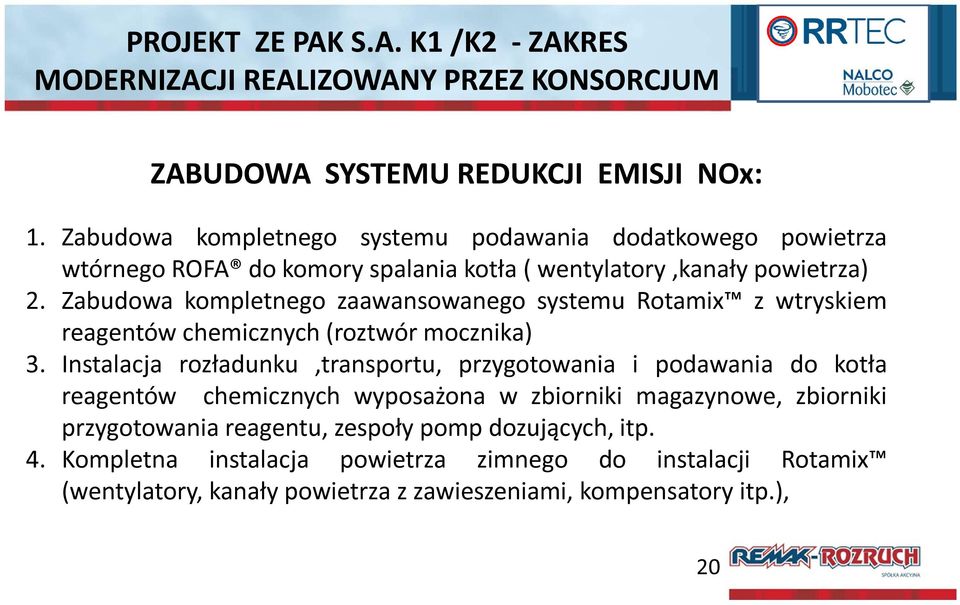 PROJEKT ZE PAK S.A. K1 /K2 - ZAKRES MODERNIZACJI REALIZOWANY PRZEZ KONSORCJUM

RRTEC

NALCO Mobotec

ZABUDOWA SYSTEMU REDUKCJI EMISJI NOx:

1. Zabudowa kompletnego systemu podawania dodatkowego powietrza wtórnego ROFA® do komory spalania kotła ( wentylatory ,kanały powietrza)
2. Zabudowa kompletnego zaawansowanego systemu Rotamix™ z wtryskiem reagentów chemicznych (roztwór mocznika)
3. Instalacja rozładunku ,transportu, przygotowania i podawania do kotła reagentów chemicznych wyposażona w zbiorniki magazynowe, zbiorniki przygotowania reagentu, zespoły pomp dozujących, itp.
4. Kompletna instalacja powietrza zimnego do instalacji Rotamix™ (wentylatory, kanały powietrza z zawieszeniami, kompensatory itp.),

20

REMAK-ROZRUCH
SPÓŁKA AKCYJNA